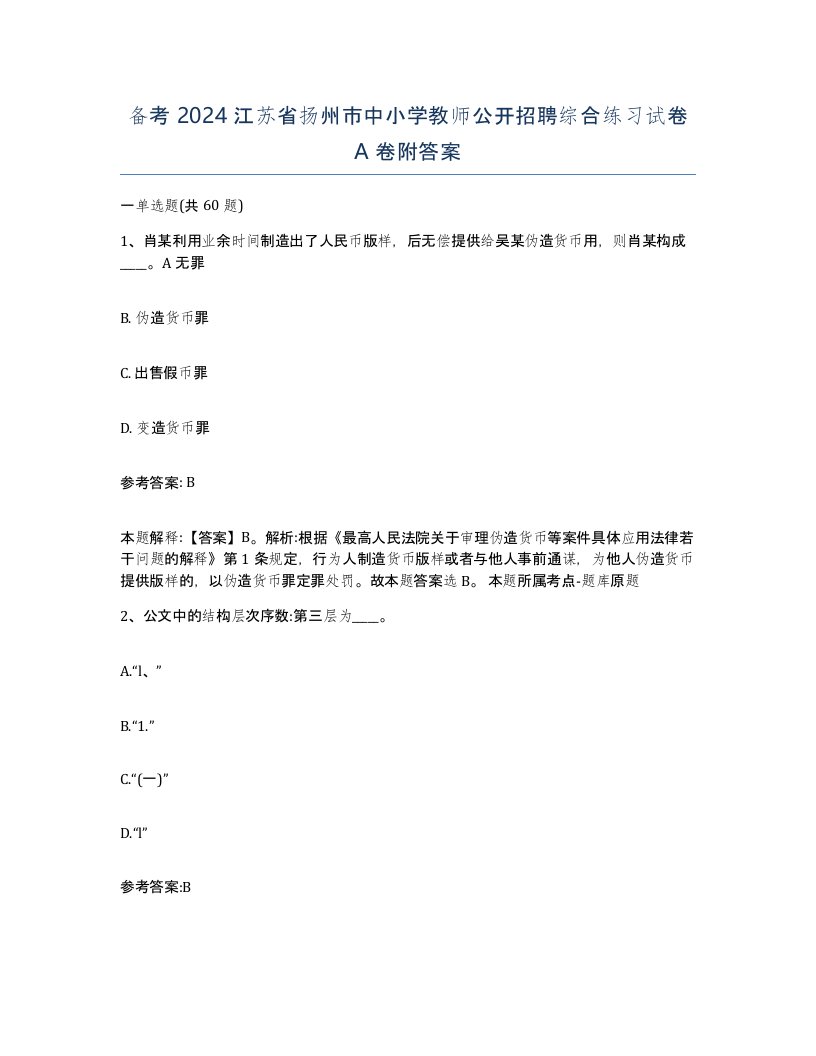 备考 2024 江苏省扬州市中小学教师公开招聘综合练习试卷 A 卷附答案

一单选题(共 60 题)

1、肖某利用业余时间制造出了人民币版样，后无偿提供给吴某伪造货币用，则肖某构成____。A 无罪

B. 伪造货币罪

C. 出售假币罪

D. 变造货币罪

参考答案: B

本题解释:【答案】B。解析:根据《最高人民法院关于审理伪造货币等案件具体应用法律若干问题的解释》第 1 条规定，行为人制造货币版样或者与他人事前通谋，为他人伪造货币提供版样的，以伪造货币罪定罪处罚。故本题答案选 B。 本题所属考点-题库原题

2、公文中的结构层次序数:第三层为____。

A.“l、”

B.“1.”

C.“(一)”

D.“l”

参考答案:B